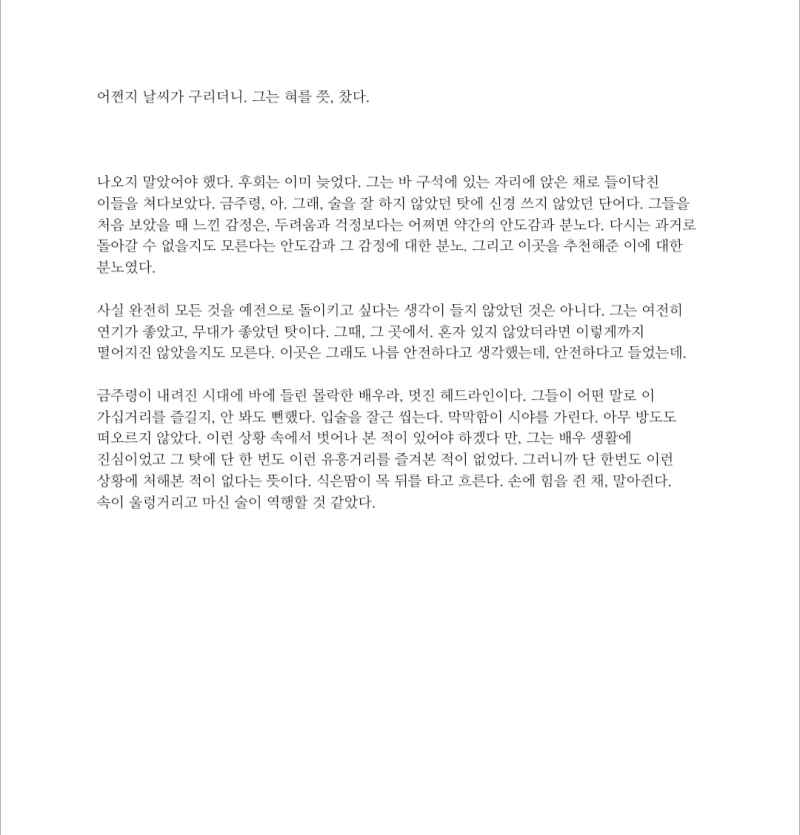 어쩐지 날씨가 구리더니. 그는 혀를 쯧, 찼다.

나오지 말았어야 했다. 후회는 이미 늦었다. 그는 바 구석에 있는 자리에 앉은 채로 들이닥친 이들을 쳐다보았다. 금주령, 아. 그래, 술을 잘 하지 않았던 탓에 신경 쓰지 않았던 단어다. 그들을 처음 보았을 때 느낀 감정은, 두려움과 걱정보다는 어쩌면 약간의 안도감과 분노다. 다시는 과거로 돌아갈 수 없을지도 모른다는 안도감과 그 감정에 대한 분노. 그리고 이곳을 추천해준 이에 대한 분노였다.

사실 완전히 모든 것을 예전으로 돌이키고 싶다는 생각이 들지 않았던 것은 아니다. 그는 여전히 연기가 좋았고, 무대가 좋았던 탓이다. 그때, 그 곳에서. 혼자 있지 않았더라면 이렇게까지 떨어지진 않았을지도 모른다. 이곳은 그래도 나름 안전하다고 생각했는데, 안전하다고 들었는데.

금주령이 내려진 시대에 바에 들린 몰락한 배우라, 멋진 헤드라인이다. 그들이 어떤 말로 이 가십거리를 즐길지, 안 봐도 뻔했다. 입술을 잘근 씹는다. 막막함이 시야를 가린다. 아무 방도도 떠오르지 않았다. 이런 상황 속에서 벗어나 본 적이 있어야 하겠다 만, 그는 배우 생활에 진심이었고 그 탓에 단 한 번도 이런 유흥거리를 즐겨본 적이 없었다. 그러니까 단 한번도 이런 상황에 처해본 적이 없다는 뜻이다. 식은땀이 목 뒤를 타고 흐른다. 손에 힘을 쥔 채, 말아쥔다. 속이 울렁거리고 마신 술이 역행할 것 같았다.